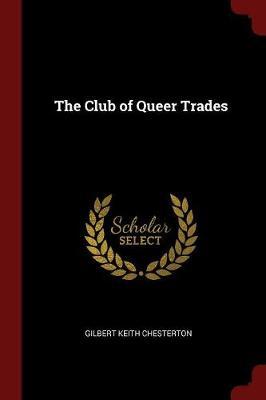 The Club of Queer Trades

Scholar
SELECT

GILBERT KEITH CHESTERTON